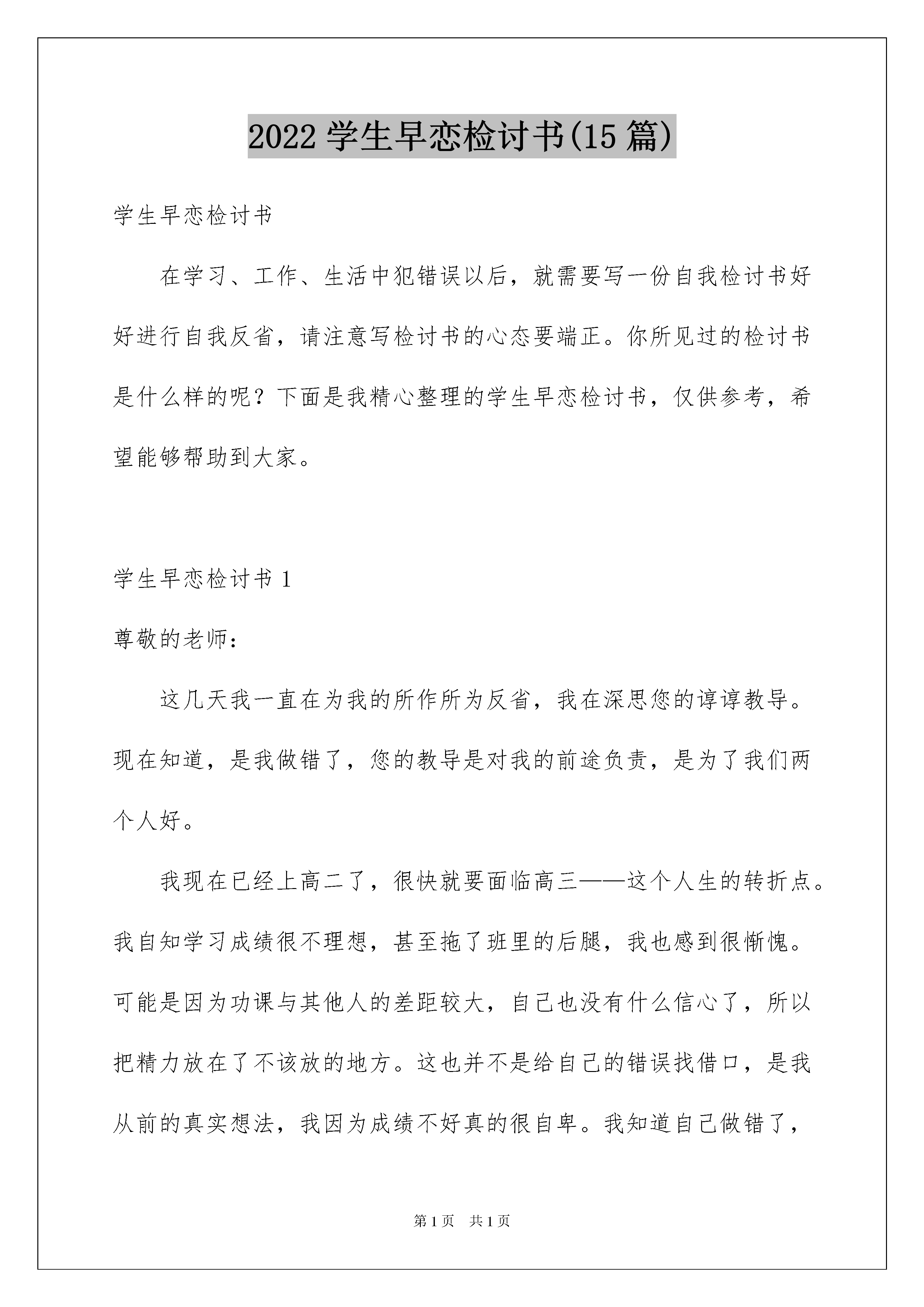 2022 学生早恋检讨书(15 篇)

学生早恋检讨书

在学习、工作、生活中犯错误以后，就需要写一份自我检讨书好好进行自我反省，请注意写检讨书的心态要端正。你所见过的检讨书是什么样的呢？下面是我精心整理的学生早恋检讨书，仅供参考，希望能够帮助到大家。

学生早恋检讨书 1

尊敬的老师：

这几天我一直在为我的所作所为反省，我在深思您的谆谆教导。现在知道，是我做错了，您的教导是对我的前途负责，是为了我们两个人好。

我现在已经上高二了，很快就要面临高三——这个人生的转折点。我自知学习成绩很不理想，甚至拖了班里的后腿，我也感到很惭愧。可能是因为功课与其他人的差距较大，自己也没有什么信心了，所以把精力放在了不该放的地方。这也并不是给自己的错误找借口，是我从前的真实想法，我因为成绩不好真的很自卑。我知道自己做错了，

第 1 页　共 1 页